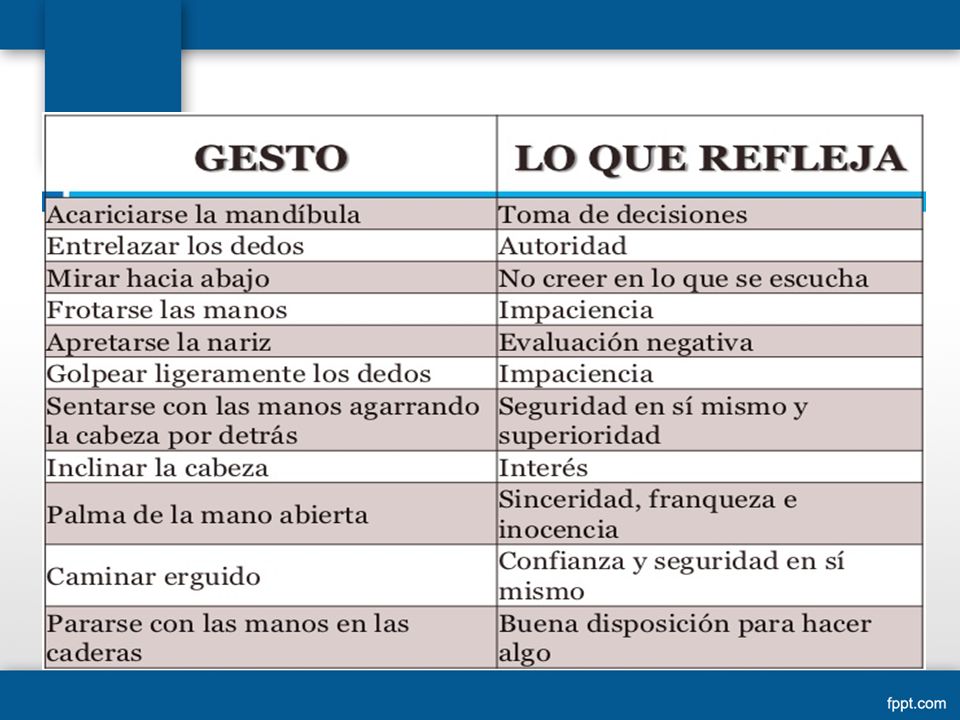 | GESTO | LO QUE REFLEJA |
|---|---|
| Acariciarse la mandíbula | Toma de decisiones |
| Entrelazar los dedos | Autoridad |
| Mirar hacia abajo | No creer en lo que se escucha |
| Frotarse las manos | Impaciencia |
| Apretarse la nariz | Evaluación negativa |
| Golpear ligeramente los dedos | Impaciencia |
| Sentarse con las manos agarrando la cabeza por detrás | Seguridad en sí mismo y superioridad |
| Inclinar la cabeza | Interés |
| Palma de la mano abierta | Sinceridad, franqueza e inocencia |
| Caminar erguido | Confianza y seguridad en sí mismo |
| Pararse con las manos en las caderas | Buena disposición para hacer algo |

fppt.com